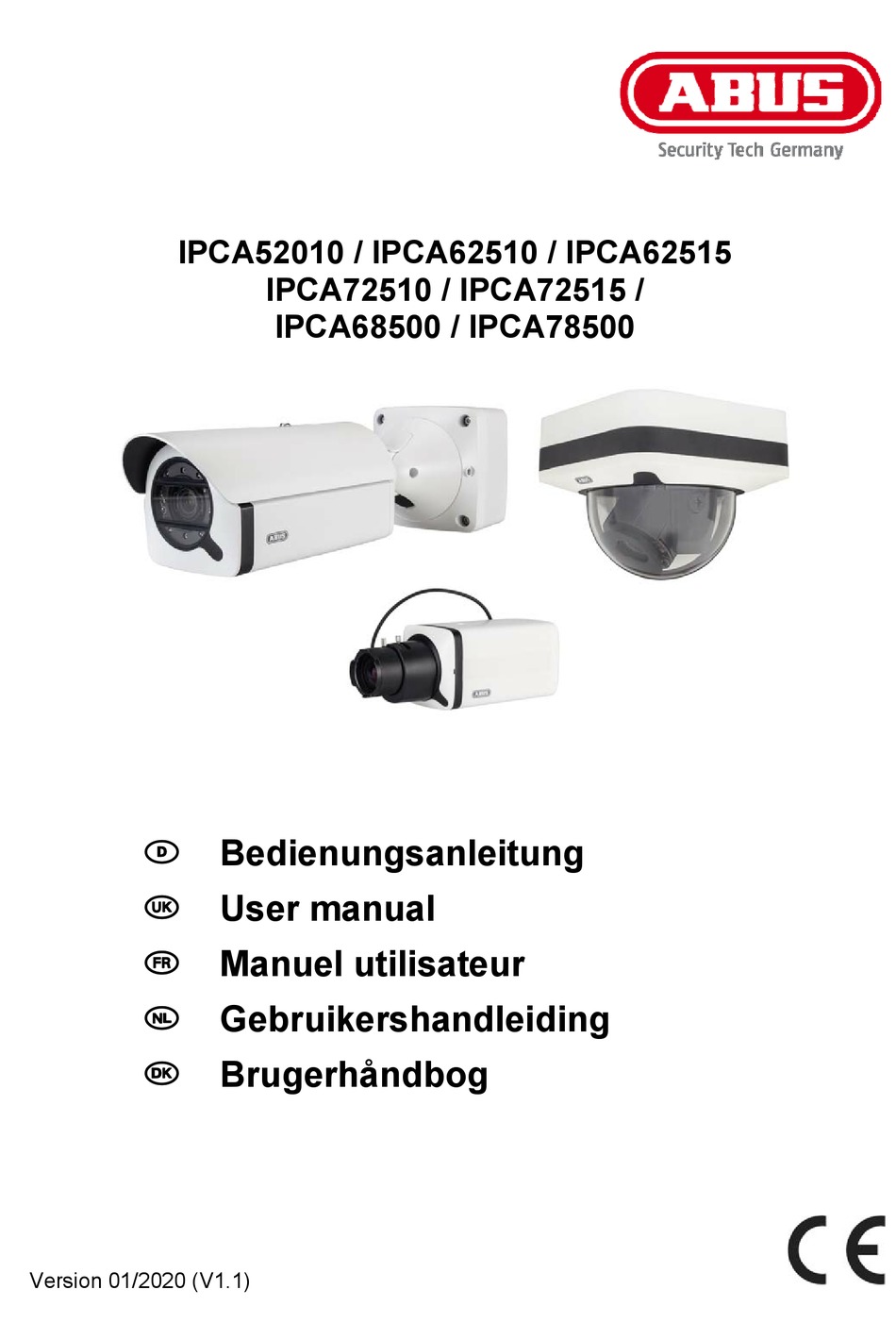 ABUS
Security Tech Germany

IPCA52010 / IPCA62510 / IPCA62515
IPCA72510 / IPCA72515 /
IPCA68500 / IPCA78500

ABUS

ABUS

D Bedienungsanleitung
UK User manual
FR Manuel utilisateur
NL Gebruikershandleiding
DK Brugerhåndbog

Version 01/2020 (V1.1)

CE